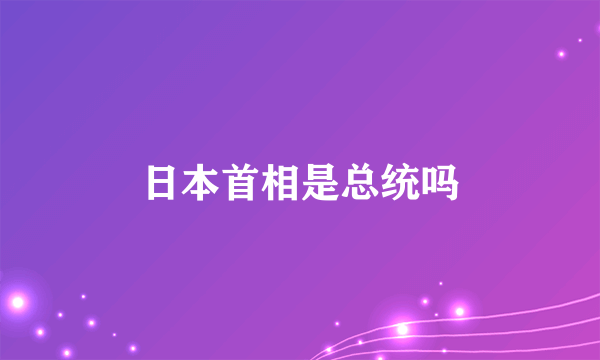 日本首相是总统吗